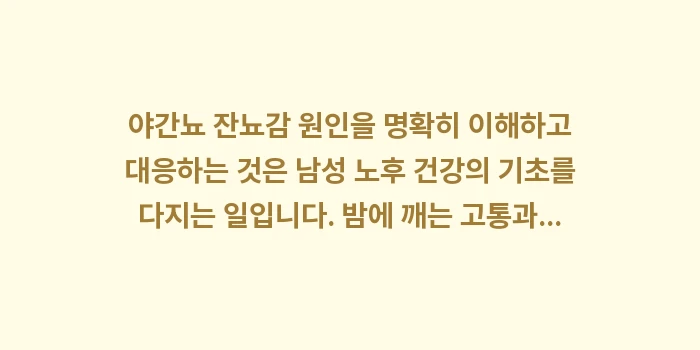 야간뇨 잔뇨감 원인을 명확히 이해하고 대응하는 것은 남성 노후 건강의 기초를 다지는 일입니다. 밤에 깨는 고통과...